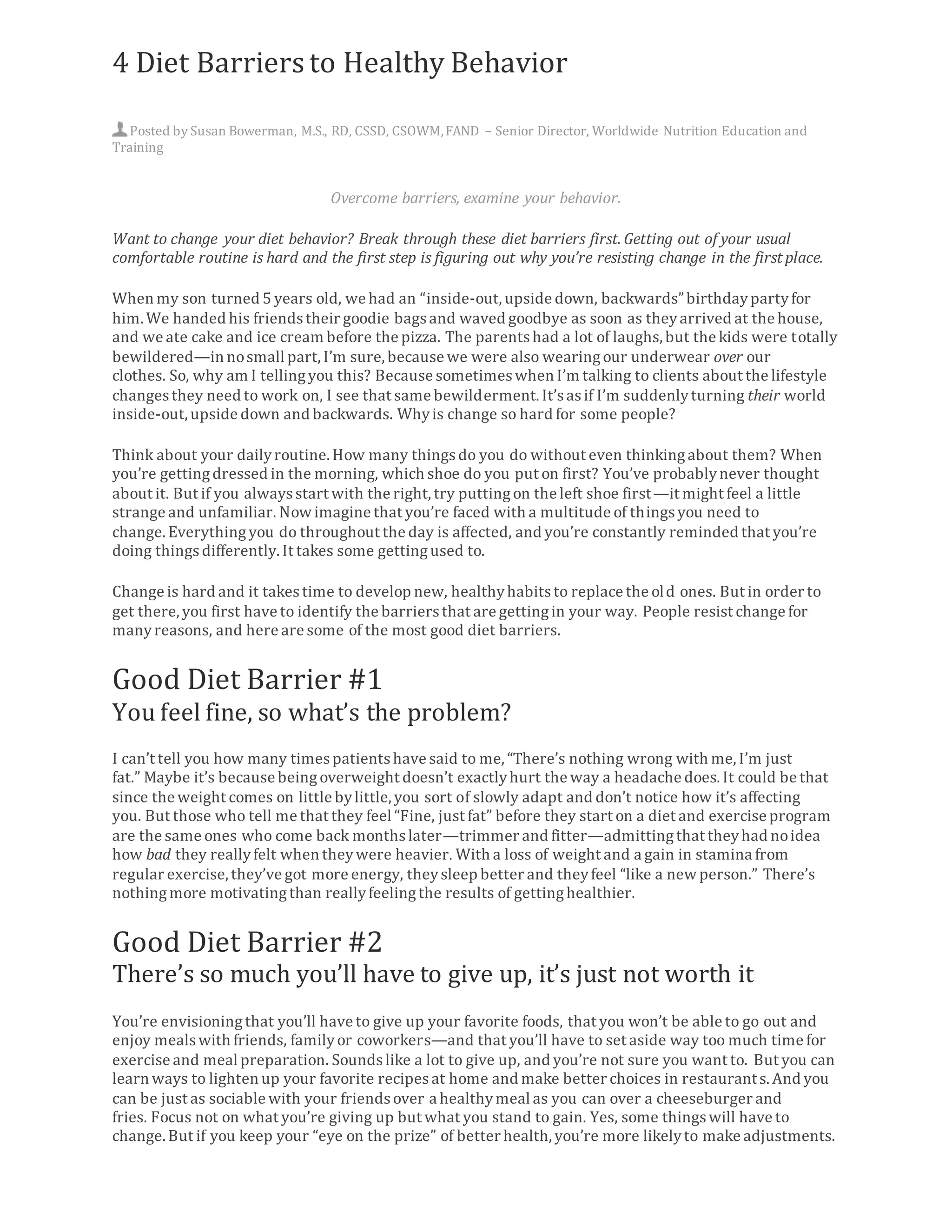 4 Diet Barriers to Healthy Behavior

Posted by Susan Bowerman, M.S., RD, CSSD, CSOWM, FAND – Senior Director, Worldwide Nutrition Education and Training

Overcome barriers, examine your behavior.

Want to change your diet behavior? Break through these diet barriers first. Getting out of your usual comfortable routine is hard and the first step is figuring out why you're resisting change in the first place.

When my son turned 5 years old, we had an "inside-out, upside down, backwards" birthday party for him. We handed his friends their goodie bags and waved goodbye as soon as they arrived at the house, and we ate cake and ice cream before the pizza. The parents had a lot of laughs, but the kids were totally bewildered—in no small part, I'm sure, because we were also wearing our underwear over our clothes. So, why am I telling you this? Because sometimes when I'm talking to clients about the lifestyle changes they need to work on, I see that same bewilderment. It's as if I'm suddenly turning their world inside-out, upside down and backwards. Why is change so hard for some people?

Think about your daily routine. How many things do you do without even thinking about them? When you're getting dressed in the morning, which shoe do you put on first? You've probably never thought about it. But if you always start with the right, try putting on the left shoe first—it might feel a little strange and unfamiliar. Now imagine that you're faced with a multitude of things you need to change. Everything you do throughout the day is affected, and you're constantly reminded that you're doing things differently. It takes some getting used to.

Change is hard and it takes time to develop new, healthy habits to replace the old ones. But in order to get there, you first have to identify the barriers that are getting in your way. People resist change for many reasons, and here are some of the most good diet barriers.

Good Diet Barrier #1
You feel fine, so what's the problem?

I can't tell you how many times patients have said to me, "There's nothing wrong with me, I'm just fat." Maybe it's because being overweight doesn't exactly hurt the way a headache does. It could be that since the weight comes on little by little, you sort of slowly adapt and don't notice how it's affecting you. But those who tell me that they feel "Fine, just fat" before they start on a diet and exercise program are the same ones who come back months later—trimmer and fitter—admitting that they had no idea how bad they really felt when they were heavier. With a loss of weight and a gain in stamina from regular exercise, they've got more energy, they sleep better and they feel "like a new person." There's nothing more motivating than really feeling the results of getting healthier.

Good Diet Barrier #2
There's so much you'll have to give up, it's just not worth it

You're envisioning that you'll have to give up your favorite foods, that you won't be able to go out and enjoy meals with friends, family or coworkers—and that you'll have to set aside way too much time for exercise and meal preparation. Sounds like a lot to give up, and you're not sure you want to. But you can learn ways to lighten up your favorite recipes at home and make better choices in restaurants. And you can be just as sociable with your friends over a healthy meal as you can over a cheeseburger and fries. Focus not on what you're giving up but what you stand to gain. Yes, some things will have to change. But if you keep your "eye on the prize" of better health, you're more likely to make adjustments.